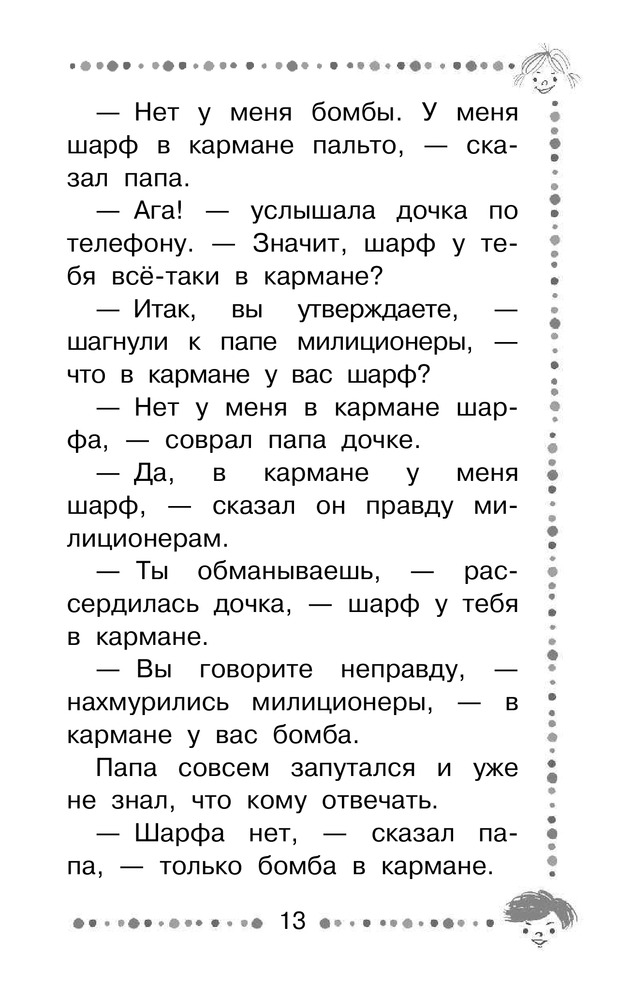 — Нет у меня бомбы. У меня шарф в кармане пальто, — сказал папа.

— Ага! — услышала дочка по телефону. — Значит, шарф у тебя всё-таки в кармане?

— Итак, вы утверждаете, — шагнули к папе милиционеры, — что в кармане у вас шарф?

— Нет у меня в кармане шарфа, — соврал папа дочке.

— Да, в кармане у меня шарф, — сказал он правду милиционерам.

— Ты обманываешь, — рассердилась дочка, — шарф у тебя в кармане.

— Вы говорите неправду, — нахмурились милиционеры, — в кармане у вас бомба.

Папа совсем запутался и уже не знал, что кому отвечать.

— Шарфа нет, — сказал папа, — только бомба в кармане.

13